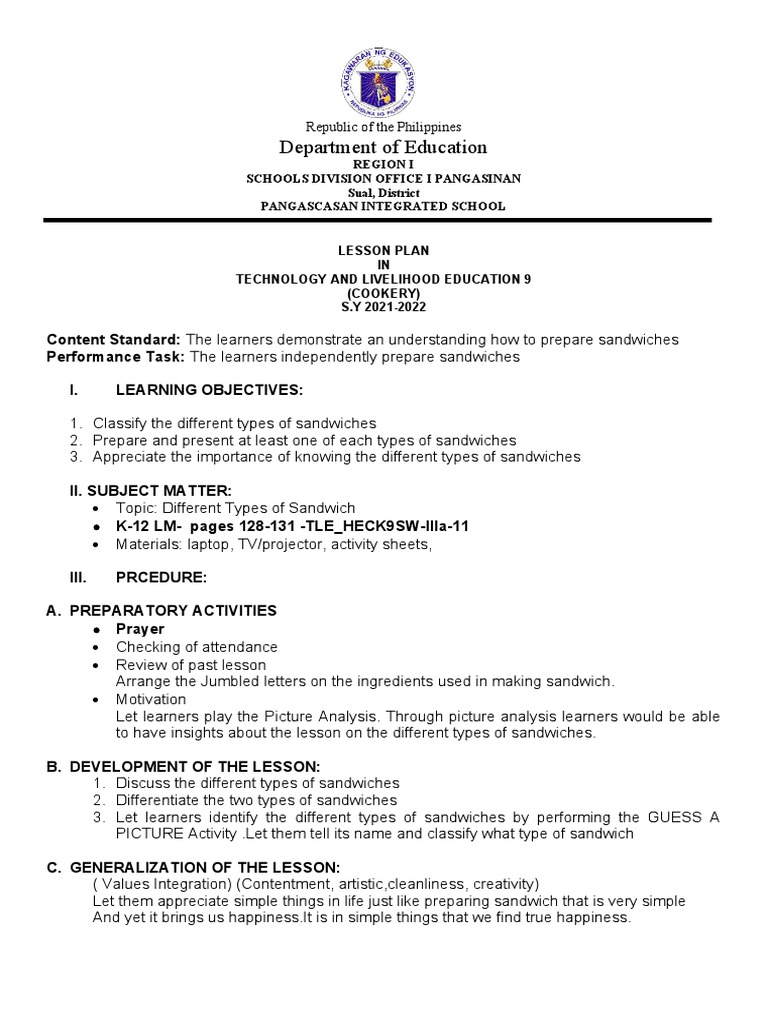 KAGAWARAN NG EDUKASYON
REPUBLIKA NG PILIPINAS

Republic of the Philippines
Department of Education
REGION I
SCHOOLS DIVISION OFFICE I PANGASINAN
Sual, District
PANGASCASAN INTEGRATED SCHOOL

LESSON PLAN
IN
TECHNOLOGY AND LIVELIHOOD EDUCATION 9
(COOKERY)
S.Y 2021-2022

Content Standard: The learners demonstrate an understanding how to prepare sandwiches
Performance Task: The learners independently prepare sandwiches

I. LEARNING OBJECTIVES:

1. Classify the different types of sandwiches
2. Prepare and present at least one of each types of sandwiches
3. Appreciate the importance of knowing the different types of sandwiches

II. SUBJECT MATTER:
• Topic: Different Types of Sandwich
• K-12 LM- pages 128-131 -TLE_HECK9SW-IIIa-11
• Materials: laptop, TV/projector, activity sheets,

III. PRCEDURE:

A. PREPARATORY ACTIVITIES
• Prayer
• Checking of attendance
• Review of past lesson
Arrange the Jumbled letters on the ingredients used in making sandwich.
• Motivation
Let learners play the Picture Analysis. Through picture analysis learners would be able to have insights about the lesson on the different types of sandwiches.

B. DEVELOPMENT OF THE LESSON:
1. Discuss the different types of sandwiches
2. Differentiate the two types of sandwiches
3. Let learners identify the different types of sandwiches by performing the GUESS A PICTURE Activity .Let them tell its name and classify what type of sandwich

C. GENERALIZATION OF THE LESSON:
( Values Integration) (Contentment, artistic,cleanliness, creativity)
Let them appreciate simple things in life just like preparing sandwich that is very simple And yet it brings us happiness.It is in simple things that we find true happiness.